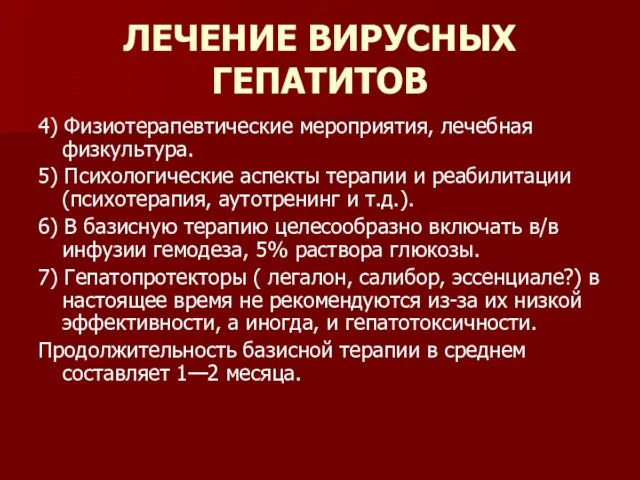 ЛЕЧЕНИЕ ВИРУСНЫХ ГЕПАТИТОВ

4) Физиотерапевтические мероприятия, лечебная физкультура.

5) Психологические аспекты терапии и реабилитации (психотерапия, аутотренинг и т.д.).

6) В базисную терапию целесообразно включать в/в инфузии гемодеза, 5% раствора глюкозы.

7) Гепатопротекторы ( легалон, салибор, эссенциале?) в настоящее время не рекомендуются из-за их низкой эффективности, а иногда, и гепатотоксичности.

Продолжительность базисной терапии в среднем составляет 1—2 месяца.